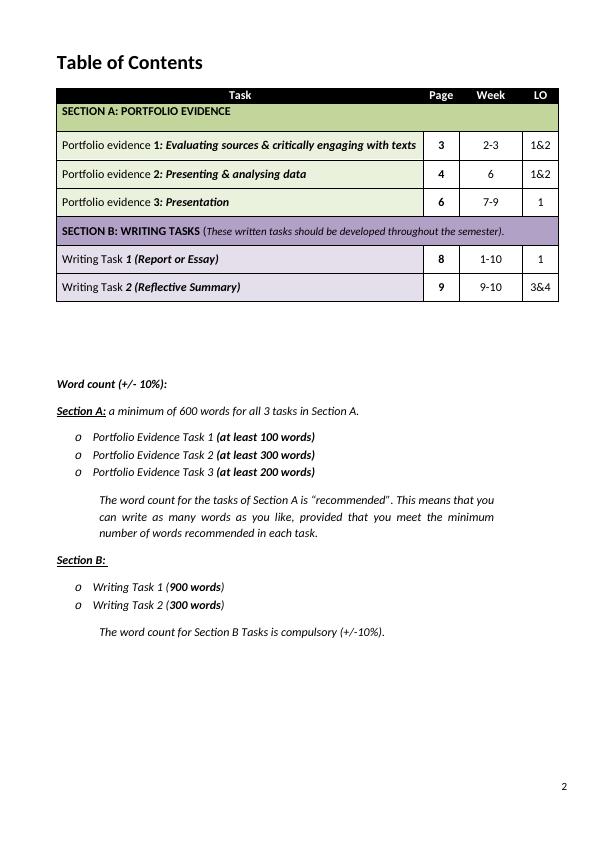 Table of Contents

| Task | Page | Week | LO |
|---|---|---|---|
| SECTION A: PORTFOLIO EVIDENCE | | | |
| Portfolio evidence 1: Evaluating sources & critically engaging with texts | 3 | 2-3 | 1&2 |
| Portfolio evidence 2: Presenting & analysing data | 4 | 6 | 1&2 |
| Portfolio evidence 3: Presentation | 6 | 7-9 | 1 |
| SECTION B: WRITING TASKS (These written tasks should be developed throughout the semester). | | | |
| Writing Task 1 (Report or Essay) | 8 | 1-10 | 1 |
| Writing Task 2 (Reflective Summary) | 9 | 9-10 | 3&4 |

Word count (+/- 10%):

Section A: a minimum of 600 words for all 3 tasks in Section A.

o Portfolio Evidence Task 1 (at least 100 words)
o Portfolio Evidence Task 2 (at least 300 words)
o Portfolio Evidence Task 3 (at least 200 words)

The word count for the tasks of Section A is "recommended". This means that you can write as many words as you like, provided that you meet the minimum number of words recommended in each task.

Section B:

o Writing Task 1 (900 words)
o Writing Task 2 (300 words)

The word count for Section B Tasks is compulsory (+/-10%).

2